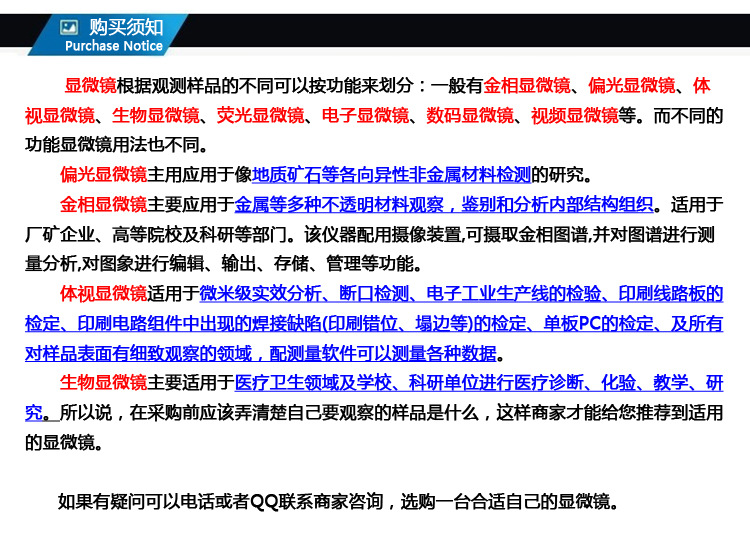 购买须知
Purchase Notice

显微镜根据观测样品的不同可以按功能来划分：一般有金相显微镜、偏光显微镜、体视显微镜、生物显微镜、荧光显微镜、电子显微镜、数码显微镜、视频显微镜等。而不同的功能显微镜用法也不同。

偏光显微镜主用应用于像地质矿石等各向异性非金属材料检测的研究。

金相显微镜主要应用于金属等多种不透明材料观察，鉴别和分析内部结构组织。适用于厂矿企业、高等院校及科研等部门。该仪器配用摄像装置,可摄取金相图谱,并对图谱进行测量分析,对图象进行编辑、输出、存储、管理等功能。

体视显微镜适用于微米级实效分析、断口检测、电子工业生产线的检验、印刷线路板的检定、印刷电路组件中出现的焊接缺陷(印刷错位、塌边等)的检定、单板PC的检定、及所有对样品表面有细致观察的领域，配测量软件可以测量各种数据。

生物显微镜主要适用于医疗卫生领域及学校、科研单位进行医疗诊断、化验、教学、研究。所以说，在采购前应该弄清楚自己要观察的样品是什么，这样商家才能给您推荐到适用的显微镜。

如果有疑问可以电话或者QQ联系商家咨询，选购一台合适自己的显微镜。